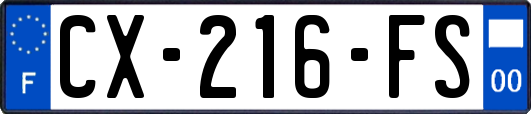 F
CX-216-FS
00